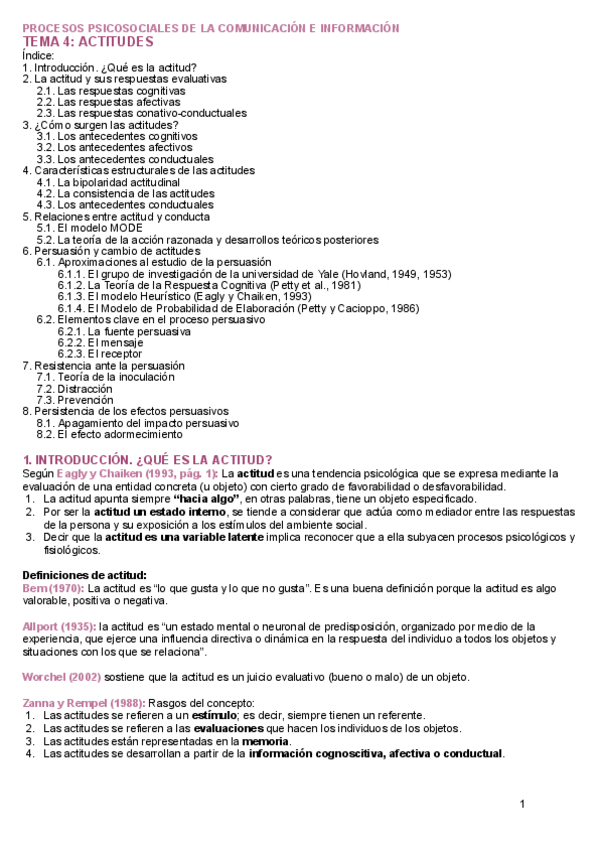 PROCESOS PSICOSOCIALES DE LA COMUNICACIÓN E INFORMACIÓN
TEMA 4: ACTITUDES
Índice:
1. Introducción. ¿Qué es la actitud?
2. La actitud y sus respuestas evaluativas
2.1. Las respuestas cognitivas
2.2. Las respuestas afectivas
2.3. Las respuestas conativo-conductuales
3. ¿Cómo surgen las actitudes?
3.1. Los antecedentes cognitivos
3.2. Los antecedentes afectivos
3.3. Los antecedentes conductuales
4. Características estructurales de las actitudes
4.1. La bipolaridad actitudinal
4.2. La consistencia de las actitudes
4.3. Los antecedentes conductuales
5. Relaciones entre actitud y conducta
5.1. El modelo MODE
5.2. La teoría de la acción razonada y desarrollos teóricos posteriores
6. Persuasión y cambio de actitudes
6.1. Aproximaciones al estudio de la persuasión
6.1.1. El grupo de investigación de la universidad de Yale (Hovland, 1949, 1953)
6.1.2. La Teoría de la Respuesta Cognitiva (Petty et al., 1981)
6.1.3. El modelo Heurístico (Eagly y Chaiken, 1993)
6.1.4. El Modelo de Probabilidad de Elaboración (Petty y Cacioppo, 1986)
6.2. Elementos clave en el proceso persuasivo
6.2.1. La fuente persuasiva
6.2.2. El mensaje
6.2.3. El receptor
7. Resistencia ante la persuasión
7.1. Teoría de la inoculación
7.2. Distracción
7.3. Prevención
8. Persistencia de los efectos persuasivos
8.1. Apagamiento del impacto persuasivo
8.2. El efecto adormecimiento

1. INTRODUCCIÓN. ¿QUÉ ES LA ACTITUD?
Según Eagly y Chaiken (1993, pág. 1): La actitud es una tendencia psicológica que se expresa mediante la evaluación de una entidad concreta (u objeto) con cierto grado de favorabilidad o desfavorabilidad.
1. La actitud apunta siempre "hacia algo", en otras palabras, tiene un objeto especificado.
2. Por ser la actitud un estado interno, se tiende a considerar que actúa como mediador entre las respuestas de la persona y su exposición a los estímulos del ambiente social.
3. Decir que la actitud es una variable latente implica reconocer que a ella subyacen procesos psicológicos y fisiológicos.

Definiciones de actitud:
Bem (1970): La actitud es "lo que gusta y lo que no gusta". Es una buena definición porque la actitud es algo valorable, positiva o negativa.

Allport (1935): la actitud es "un estado mental o neuronal de predisposición, organizado por medio de la experiencia, que ejerce una influencia directiva o dinámica en la respuesta del individuo a todos los objetos y situaciones con los que se relaciona".

Worchel (2002) sostiene que la actitud es un juicio evaluativo (bueno o malo) de un objeto.

Zanna y Rempel (1988): Rasgos del concepto:
1. Las actitudes se refieren a un estímulo; es decir, siempre tienen un referente.
2. Las actitudes se refieren a las evaluaciones que hacen los individuos de los objetos.
3. Las actitudes están representadas en la memoria.
4. Las actitudes se desarrollan a partir de la información cognoscitiva, afectiva o conductual.

1